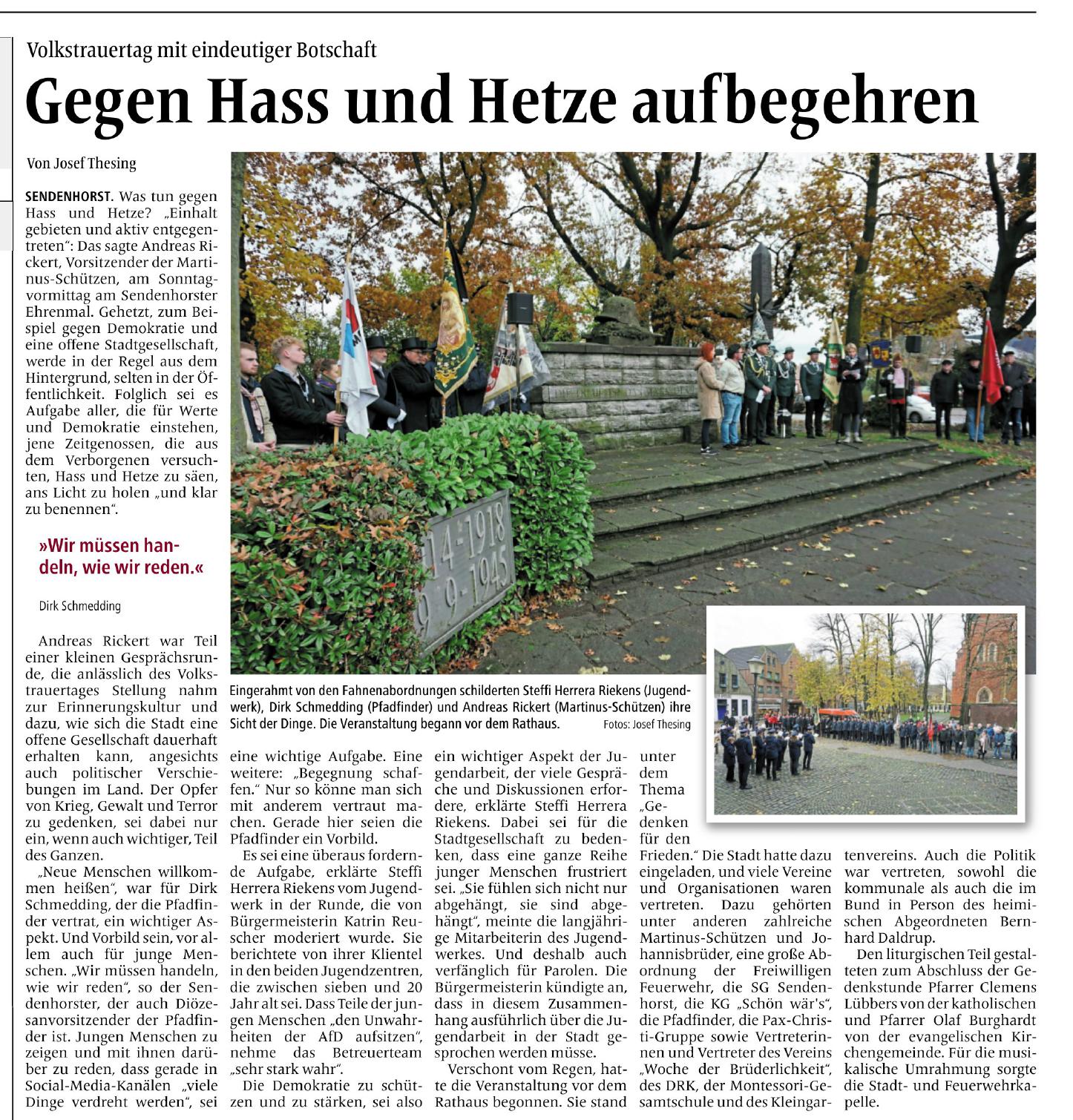 Volkstrauertag mit eindeutiger Botschaft

Gegen Hass und Hetze aufbegehren

Von Josef Thesing

SENDENHORST. Was tun gegen Hass und Hetze? „Einhalt gebieten und aktiv entgegentreten“: Das sagte Andreas Rickert, Vorsitzender der Martinus-Schützen, am Sonntagvormittag am Sendenhorster Ehrenmal. Gehetzt, zum Beispiel gegen Demokratie und eine offene Stadtgesellschaft, werde in der Regel aus dem Hintergrund, selten in der Öffentlichkeit. Folglich sei es Aufgabe aller, die für Werte und Demokratie einstehen, jene Zeitgenossen, die aus dem Verborgenen versuchten, Hass und Hetze zu säen, ans Licht zu holen „und klar zu benennen“.

»Wir müssen handeln, wie wir reden.«

Dirk Schmedding

Andreas Rickert war Teil einer kleinen Gesprächsrunde, die anlässlich des Volkstrauertages Stellung nahm zur Erinnerungskultur und dazu, wie sich die Stadt eine offene Gesellschaft dauerhaft erhalten kann, angesichts auch politischer Verschiebungen im Land. Der Opfer von Krieg, Gewalt und Terror zu gedenken, sei dabei nur ein, wenn auch wichtiger, Teil des Ganzen.

„Neue Menschen willkommen heißen“, war für Dirk Schmedding, der die Pfadfinder vertrat, ein wichtiger Aspekt. Und Vorbild sein, vor allem auch für junge Menschen. „Wir müssen handeln, wie wir reden“, so der Sendenhorster, der auch Diözesanvorsitzender der Pfadfinder ist. Jungen Menschen zu zeigen und mit ihnen darüber zu reden, dass gerade in Social-Media-Kanälen „viele Dinge verdreht werden“, sei eine wichtige Aufgabe. Eine weitere: „Begegnung schaffen.“ Nur so könne man sich mit anderem vertraut machen. Gerade hier seien die Pfadfinder ein Vorbild.

Es sei eine überaus fordernde Aufgabe, erklärte Steffi Herrera Riekens vom Jugendwerk in der Runde, die von Bürgermeisterin Katrin Reuscher moderiert wurde. Sie berichtete von ihrer Klientel in den beiden Jugendzentren, die zwischen sieben und 20 Jahr alt sei. Dass Teile der jungen Menschen „den Unwahrheiten der AfD aufsitzen“, nehme das Betreuerteam „sehr stark wahr“.

Die Demokratie zu schützen und zu stärken, sei also ein wichtiger Aspekt der Jugendarbeit, der viele Gespräche und Diskussionen erfordere, erklärte Steffi Herrera Riekens. Dabei sei für die Stadtgesellschaft zu bedenken, dass eine ganze Reihe junger Menschen frustriert sei. „Sie fühlen sich nicht nur abgehängt, sie sind abgehängt“, meinte die langjährige Mitarbeiterin des Jugendwerkes. Und deshalb auch verfänglich für Parolen. Die Bürgermeisterin kündigte an, dass in diesem Zusammenhang ausführlich über die Jugendarbeit in der Stadt gesprochen werden müsse.

Verschont vom Regen, hatte die Veranstaltung vor dem Rathaus begonnen. Sie stand unter dem Thema „Gedenken für den Frieden.“ Die Stadt hatte dazu eingeladen, und viele Vereine und Organisationen waren vertreten. Dazu gehörten unter anderen zahlreiche Martinus-Schützen und Johannisbrüder, eine große Abordnung der Freiwilligen Feuerwehr, die SG Sendenhorst, die KG „Schön wär's“, die Pfadfinder, die Pax-Christi-Gruppe sowie Vertreterinnen und Vertreter des Vereins „Woche der Brüderlichkeit“, des DRK, der Montessori-Gesamtschule und des Kleingartenvereins. Auch die Politik war vertreten, sowohl die kommunale als auch die im Bund in Person des heimischen Abgeordneten Bernhard Daldrup.

Den liturgischen Teil gestalteten zum Abschluss der Gedenkstunde Pfarrer Clemens Lübbers von der katholischen und Pfarrer Olaf Burghardt von der evangelischen Kirchengemeinde. Für die musikalische Umrahmung sorgte die Stadt- und Feuerwehrkapelle.

14-1918
9-1945

Eingerahmt von den Fahnenabordnungen schilderten Steffi Herrera Riekens (Jugendwerk), Dirk Schmedding (Pfadfinder) und Andreas Rickert (Martinus-Schützen) ihre Sicht der Dinge. Die Veranstaltung begann vor dem Rathaus. Fotos: Josef Thesing